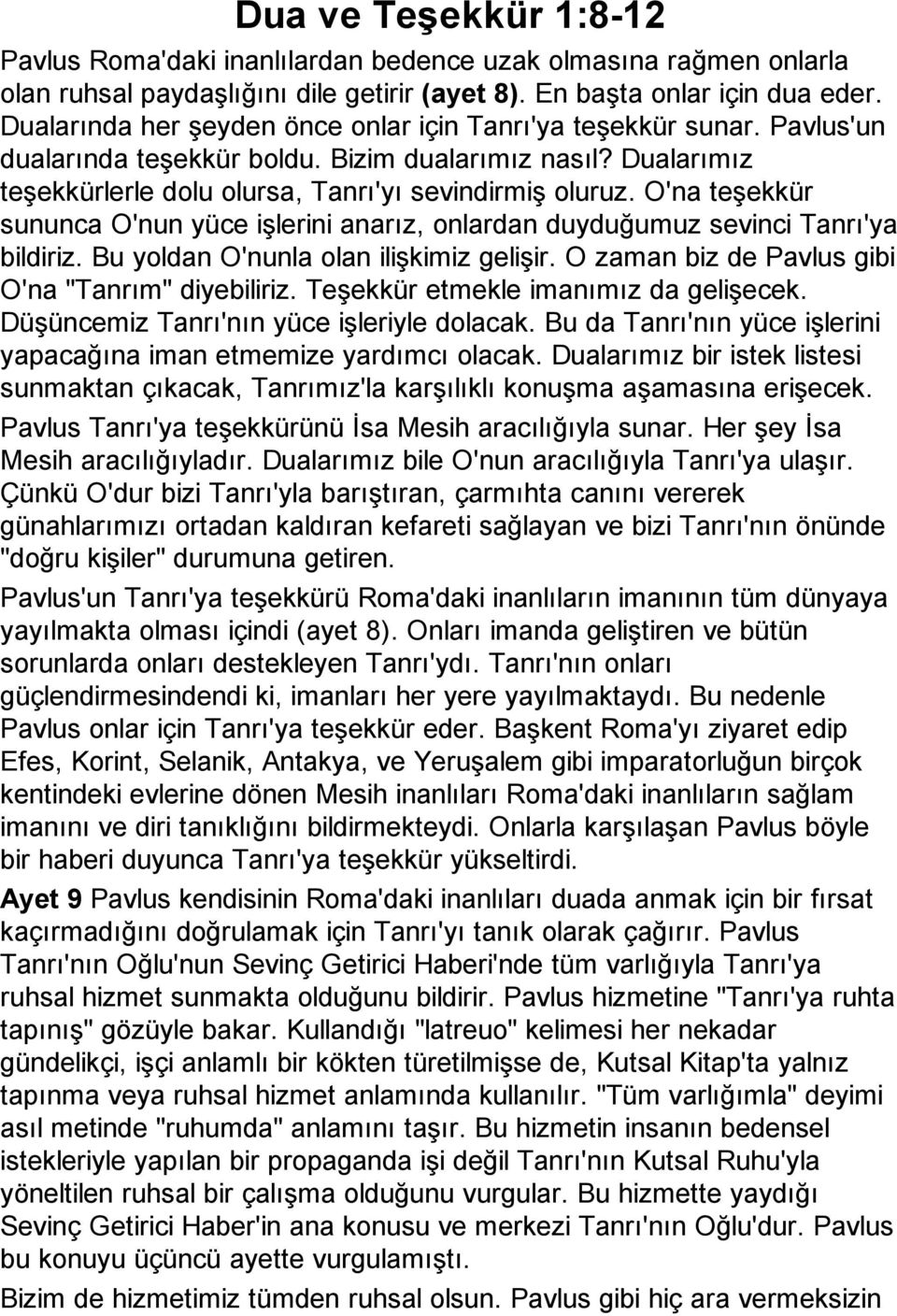 Dua ve Teşekkür 1:8-12

Pavlus Roma'daki inanlılardan bedence uzak olmasına rağmen onlarla olan ruhsal paydaşlığını dile getirir (ayet 8). En başta onlar için dua eder. Dualarında her şeyden önce onlar için Tanrı'ya teşekkür sunar. Pavlus'un dualarında teşekkür boldu. Bizim dualarımız nasıl? Dualarımız teşekkürlerle dolu olursa, Tanrı'yı sevindirmiş oluruz. O'na teşekkür sununca O'nun yüce işlerini anarız, onlardan duyduğumuz sevinci Tanrı'ya bildiriz. Bu yoldan O'nunla olan ilişkimiz gelişir. O zaman biz de Pavlus gibi O'na "Tanrım" diyebiliriz. Teşekkür etmekle imanımız da gelişecek. Düşüncemiz Tanrı'nın yüce işleriyle dolacak. Bu da Tanrı'nın yüce işlerini yapacağına iman etmemize yardımcı olacak. Dualarımız bir istek listesi sunmaktan çıkacak, Tanrımız'la karşılıklı konuşma aşamasına erişecek.

Pavlus Tanrı'ya teşekkürünü İsa Mesih aracılığıyla sunar. Her şey İsa Mesih aracılığıyladır. Dualarımız bile O'nun aracılığıyla Tanrı'ya ulaşır. Çünkü O'dur bizi Tanrı'yla barıştıran, çarmıhta canını vererek günahlarımızı ortadan kaldıran kefareti sağlayan ve bizi Tanrı'nın önünde "doğru kişiler" durumuna getiren.

Pavlus'un Tanrı'ya teşekkürü Roma'daki inanlıların imanının tüm dünyaya yayılmakta olması içindi (ayet 8). Onları imanda geliştiren ve bütün sorunlarda onları destekleyen Tanrı'ydı. Tanrı'nın onları güçlendirmesindendi ki, imanları her yere yayılmaktaydı. Bu nedenle Pavlus onlar için Tanrı'ya teşekkür eder. Başkent Roma'yı ziyaret edip Efes, Korint, Selanik, Antakya, ve Yeruşalem gibi imparatorluğun birçok kentindeki evlerine dönen Mesih inanlıları Roma'daki inanlıların sağlam imanını ve diri tanıklığını bildirmekteydi. Onlarla karşılaşan Pavlus böyle bir haberi duyunca Tanrı'ya teşekkür yükseltirdi.

Ayet 9 Pavlus kendisinin Roma'daki inanlıları duada anmak için bir fırsat kaçırmadığını doğrulamak için Tanrı'yı tanık olarak çağırır. Pavlus Tanrı'nın Oğlu'nun Sevinç Getirici Haberi'nde tüm varlığıyla Tanrı'ya ruhsal hizmet sunmakta olduğunu bildirir. Pavlus hizmetine "Tanrı'ya ruhta tapınış" gözüyle bakar. Kullandığı "latreuo" kelimesi her nekadar gündelikçi, işçi anlamlı bir kökten türetilmişse de, Kutsal Kitap'ta yalnız tapınma veya ruhsal hizmet anlamında kullanılır. "Tüm varlığımla" deyimi asıl metinde "ruhumda" anlamını taşır. Bu hizmetin insanın bedensel istekleriyle yapılan bir propaganda işi değil Tanrı'nın Kutsal Ruhu'yla yöneltilen ruhsal bir çalışma olduğunu vurgular. Bu hizmette yaydığı Sevinç Getirici Haber'in ana konusu ve merkezi Tanrı'nın Oğlu'dur. Pavlus bu konuyu üçüncü ayette vurgulamıştı.

Bizim de hizmetimiz tümden ruhsal olsun. Pavlus gibi hiç ara vermeksizin